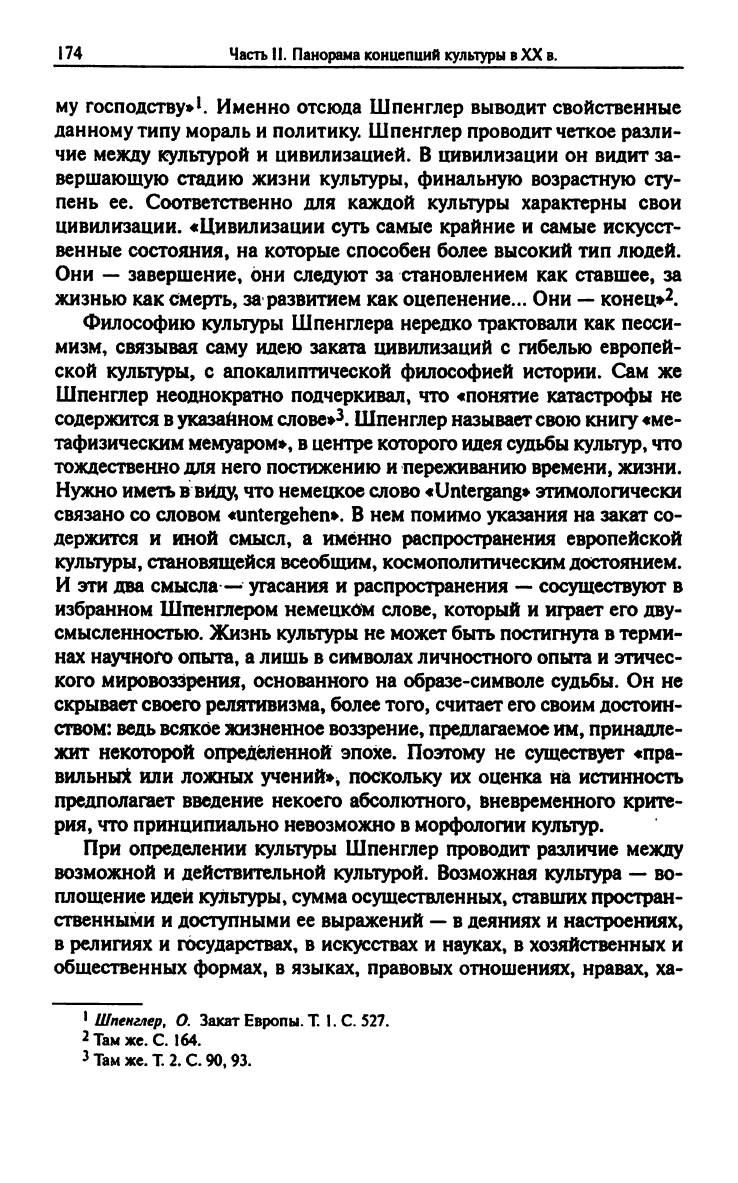 174 Часть II. Панорама концепций культуры в XX в.

му господству»$^1$. Именно отсюда Шпенглер выводит свойственные данному типу мораль и политику. Шпенглер проводит четкое различие между культурой и цивилизацией. В цивилизации он видит завершающую стадию жизни культуры, финальную возрастную ступень ее. Соответственно для каждой культуры характерны свои цивилизации. «Цивилизации суть самые крайние и самые искусственные состояния, на которые способен более высокий тип людей. Они — завершение, они следуют за становлением как ставшее, за жизнью как смерть, за развитием как оцепенение... Они — конец»$^2$.

Философию культуры Шпенглера нередко трактовали как пессимизм, связывая саму идею заката цивилизаций с гибелью европейской культуры, с апокалиптической философией истории. Сам же Шпенглер неоднократно подчеркивал, что «понятие катастрофы не содержится в указанном слове»$^3$. Шпенглер называет свою книгу «метафизическим мемуаром», в центре которого идея судьбы культур, что тождественно для него постижению и переживанию времени, жизни. Нужно иметь в виду, что немецкое слово «Untergang» этимологически связано со словом «untergehen». В нем помимо указания на закат содержится и иной смысл, а именно распространения европейской культуры, становящейся всеобщим, космополитическим достоянием. И эти два смысла — угасания и распространения — сосуществуют в избранном Шпенглером немецком слове, который и играет его двусмысленностью. Жизнь культуры не может быть постигнута в терминах научного опыта, а лишь в символах личностного опыта и этического мировоззрения, основанного на образе-символе судьбы. Он не скрывает своего релятивизма, более того, считает его своим достоинством: ведь всякое жизненное воззрение, предлагаемое им, принадлежит некоторой определенной эпохе. Поэтому не существует «правильных или ложных учений», поскольку их оценка на истинность предполагает введение некоего абсолютного, вневременного критерия, что принципиально невозможно в морфологии культур.

При определении культуры Шпенглер проводит различие между возможной и действительной культурой. Возможная культура — воплощение идеи культуры, сумма осуществленных, ставших пространственными и доступными ее выражений — в деяниях и настроениях, в религиях и государствах, в искусствах и науках, в хозяйственных и общественных формах, в языках, правовых отношениях, нравах, ха-

$^1$ Шпенглер, О. Закат Европы. Т. 1. С. 527.
$^2$ Там же. С. 164.
$^3$ Там же. Т. 2. С. 90, 93.